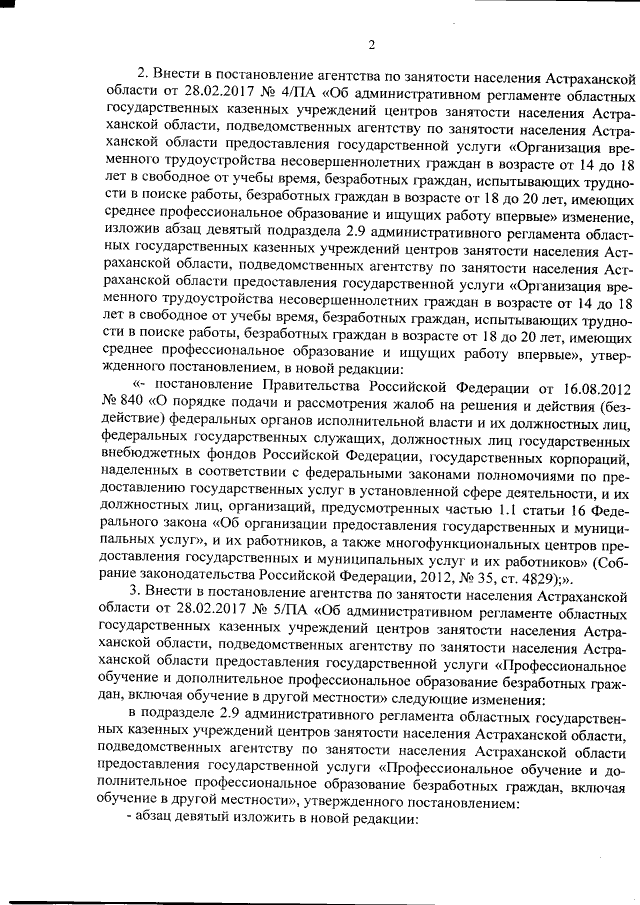 2

2. Внести в постановление агентства по занятости населения Астраханской области от 28.02.2017 № 4/ПА «Об административном регламенте областных государственных казенных учреждений центров занятости населения Астраханской области, подведомственных агентству по занятости населения Астраханской области предоставления государственной услуги «Организация временного трудоустройства несовершеннолетних граждан в возрасте от 14 до 18 лет в свободное от учебы время, безработных граждан, испытывающих трудности в поиске работы, безработных граждан в возрасте от 18 до 20 лет, имеющих среднее профессиональное образование и ищущих работу впервые» изменение, изложив абзац девятый подраздела 2.9 административного регламента областных государственных казенных учреждений центров занятости населения Астраханской области, подведомственных агентству по занятости населения Астраханской области предоставления государственной услуги «Организация временного трудоустройства несовершеннолетних граждан в возрасте от 14 до 18 лет в свободное от учебы время, безработных граждан, испытывающих трудности в поиске работы, безработных граждан в возрасте от 18 до 20 лет, имеющих среднее профессиональное образование и ищущих работу впервые», утвержденного постановлением, в новой редакции:

«- постановление Правительства Российской Федерации от 16.08.2012 № 840 «О порядке подачи и рассмотрения жалоб на решения и действия (бездействие) федеральных органов исполнительной власти и их должностных лиц, федеральных государственных служащих, должностных лиц государственных внебюджетных фондов Российской Федерации, государственных корпораций, наделенных в соответствии с федеральными законами полномочиями по предоставлению государственных услуг в установленной сфере деятельности, и их должностных лиц, организаций, предусмотренных частью 1.1 статьи 16 Федерального закона «Об организации предоставления государственных и муниципальных услуг», и их работников, а также многофункциональных центров предоставления государственных и муниципальных услуг и их работников» (Собрание законодательства Российской Федерации, 2012, № 35, ст. 4829);».

3. Внести в постановление агентства по занятости населения Астраханской области от 28.02.2017 № 5/ПА «Об административном регламенте областных государственных казенных учреждений центров занятости населения Астраханской области, подведомственных агентству по занятости населения Астраханской области предоставления государственной услуги «Профессиональное обучение и дополнительное профессиональное образование безработных граждан, включая обучение в другой местности» следующие изменения:

в подразделе 2.9 административного регламента областных государственных казенных учреждений центров занятости населения Астраханской области, подведомственных агентству по занятости населения Астраханской области предоставления государственной услуги «Профессиональное обучение и дополнительное профессиональное образование безработных граждан, включая обучение в другой местности», утвержденного постановлением:

- абзац девятый изложить в новой редакции: